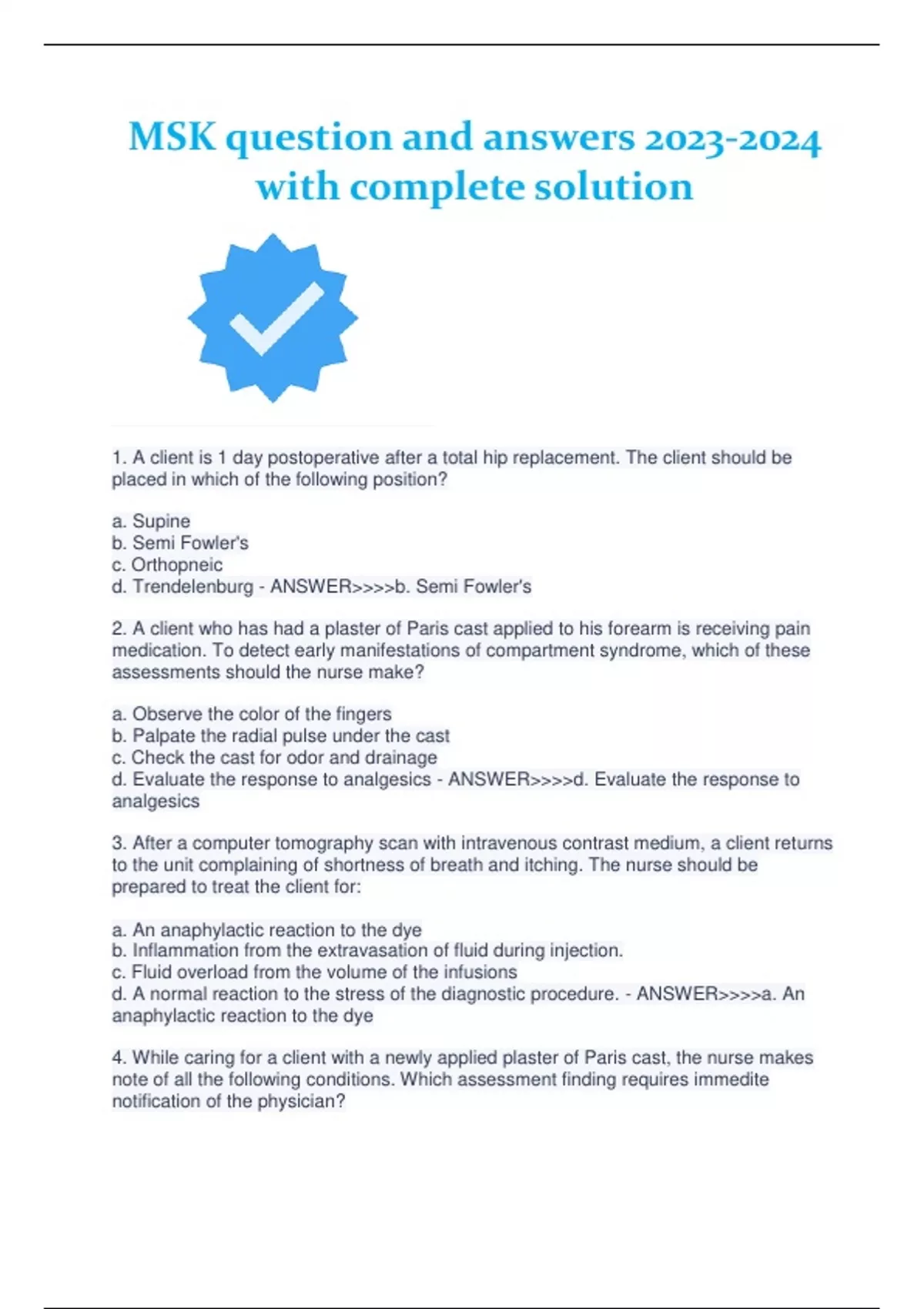 MSK question and answers 2023-2024 with complete solution

1. A client is 1 day postoperative after a total hip replacement. The client should be placed in which of the following position?

a. Supine
b. Semi Fowler's
c. Orthopneic
d. Trendelenburg - ANSWER>>>>b. Semi Fowler's

2. A client who has had a plaster of Paris cast applied to his forearm is receiving pain medication. To detect early manifestations of compartment syndrome, which of these assessments should the nurse make?

a. Observe the color of the fingers
b. Palpate the radial pulse under the cast
c. Check the cast for odor and drainage
d. Evaluate the response to analgesics - ANSWER>>>>d. Evaluate the response to analgesics

3. After a computer tomography scan with intravenous contrast medium, a client returns to the unit complaining of shortness of breath and itching. The nurse should be prepared to treat the client for:

a. An anaphylactic reaction to the dye
b. Inflammation from the extravasation of fluid during injection.
c. Fluid overload from the volume of the infusions
d. A normal reaction to the stress of the diagnostic procedure. - ANSWER>>>>a. An anaphylactic reaction to the dye

4. While caring for a client with a newly applied plaster of Paris cast, the nurse makes note of all the following conditions. Which assessment finding requires immedite notification of the physician?